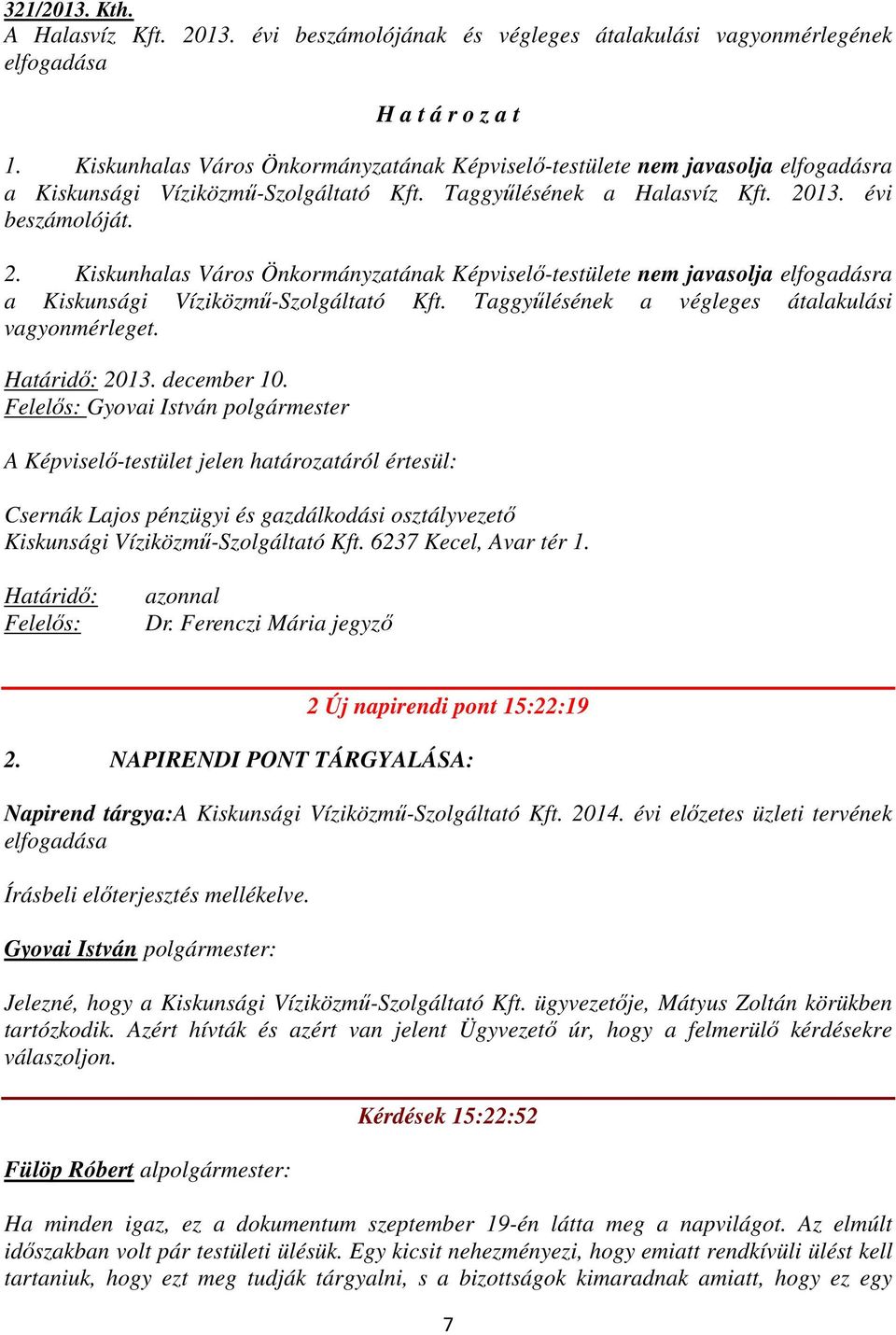 321/2013. Kth.
A Halasvíz Kft. 2013. évi beszámolójának és végleges átalakulási vagyonmérlegének elfogadása

H a t á r o z a t

1. Kiskunhalas Város Önkormányzatának Képviselő-testülete nem javasolja elfogadásra a Kiskunsági Víziközmű-Szolgáltató Kft. Taggyűlésének a Halasvíz Kft. 2013. évi beszámolóját.

2. Kiskunhalas Város Önkormányzatának Képviselő-testülete nem javasolja elfogadásra a Kiskunsági Víziközmű-Szolgáltató Kft. Taggyűlésének a végleges átalakulási vagyonmérleget.

Határidő: 2013. december 10.
Felelős: Gyovai István polgármester

A Képviselő-testület jelen határozatáról értesül:

Csernák Lajos pénzügyi és gazdálkodási osztályvezető
Kiskunsági Víziközmű-Szolgáltató Kft. 6237 Kecel, Avar tér 1.

Határidő: azonnal
Felelős: Dr. Ferenczi Mária jegyző

2 Új napirendi pont 15:22:19

2. NAPIRENDI PONT TÁRGYALÁSA:

Napirend tárgya:A Kiskunsági Víziközmű-Szolgáltató Kft. 2014. évi előzetes üzleti tervének elfogadása

Írásbeli előterjesztés mellékelve.

Gyovai István polgármester:

Jelezné, hogy a Kiskunsági Víziközmű-Szolgáltató Kft. ügyvezetője, Mátyus Zoltán körükben tartózkodik. Azért hívták és azért van jelent Ügyvezető úr, hogy a felmerülő kérdésekre válaszoljon.

Kérdések 15:22:52

Fülöp Róbert alpolgármester:

Ha minden igaz, ez a dokumentum szeptember 19-én látta meg a napvilágot. Az elmúlt időszakban volt pár testületi ülésük. Egy kicsit nehezményezi, hogy emiatt rendkívüli ülést kell tartaniuk, hogy ezt meg tudják tárgyalni, s a bizottságok kimaradnak amiatt, hogy ez egy

7